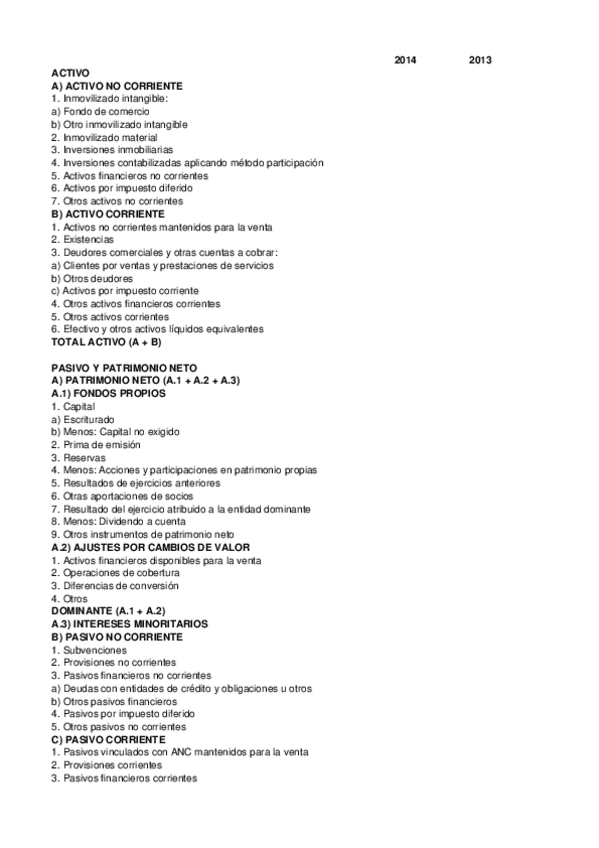 2014 2013

ACTIVO
A) ACTIVO NO CORRIENTE
1. Inmovilizado intangible:
a) Fondo de comercio
b) Otro inmovilizado intangible
2. Inmovilizado material
3. Inversiones inmobiliarias
4. Inversiones contabilizadas aplicando método participación
5. Activos financieros no corrientes
6. Activos por impuesto diferido
7. Otros activos no corrientes
B) ACTIVO CORRIENTE
1. Activos no corrientes mantenidos para la venta
2. Existencias
3. Deudores comerciales y otras cuentas a cobrar:
a) Clientes por ventas y prestaciones de servicios
b) Otros deudores
c) Activos por impuesto corriente
4. Otros activos financieros corrientes
5. Otros activos corrientes
6. Efectivo y otros activos líquidos equivalentes
TOTAL ACTIVO (A + B)

PASIVO Y PATRIMONIO NETO
A) PATRIMONIO NETO (A.1 + A.2 + A.3)
A.1) FONDOS PROPIOS
1. Capital
a) Escriturado
b) Menos: Capital no exigido
2. Prima de emisión
3. Reservas
4. Menos: Acciones y participaciones en patrimonio propias
5. Resultados de ejercicios anteriores
6. Otras aportaciones de socios
7. Resultado del ejercicio atribuido a la entidad dominante
8. Menos: Dividendo a cuenta
9. Otros instrumentos de patrimonio neto
A.2) AJUSTES POR CAMBIOS DE VALOR
1. Activos financieros disponibles para la venta
2. Operaciones de cobertura
3. Diferencias de conversión
4. Otros
DOMINANTE (A.1 + A.2)
A.3) INTERESES MINORITARIOS
B) PASIVO NO CORRIENTE
1. Subvenciones
2. Provisiones no corrientes
3. Pasivos financieros no corrientes
a) Deudas con entidades de crédito y obligaciones u otros
b) Otros pasivos financieros
4. Pasivos por impuesto diferido
5. Otros pasivos no corrientes
C) PASIVO CORRIENTE
1. Pasivos vinculados con ANC mantenidos para la venta
2. Provisiones corrientes
3. Pasivos financieros corrientes